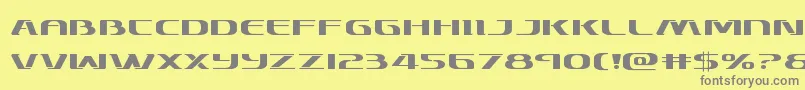 AABBCCDDEEFFGGHHIIJJKKLLMMNN
VVWWXXYYZZ1234567890(!@#$%?&
fontsforyou.com